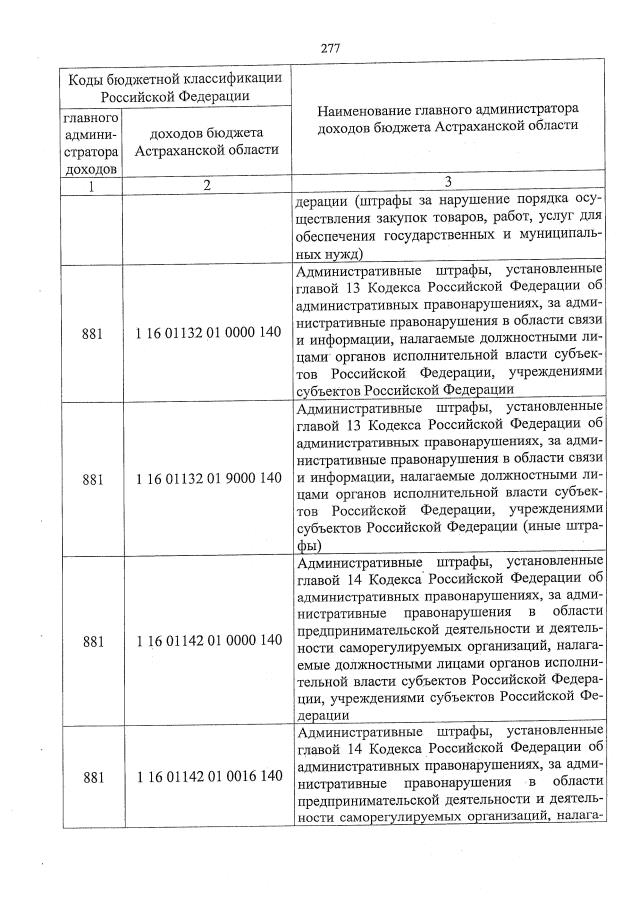 277

| Коды бюджетной классификации Российской Федерации | | Наименование главного администратора доходов бюджета Астраханской области |
|---|---|---|
| главного администратора доходов | доходов бюджета Астраханской области | |
| 1 | 2 | 3 |
| | | дерации (штрафы за нарушение порядка осуществления закупок товаров, работ, услуг для обеспечения государственных и муниципальных нужд) |
| 881 | 1 16 01132 01 0000 140 | Административные штрафы, установленные главой 13 Кодекса Российской Федерации об административных правонарушениях, за административные правонарушения в области связи и информации, налагаемые должностными лицами органов исполнительной власти субъектов Российской Федерации, учреждениями субъектов Российской Федерации |
| 881 | 1 16 01132 01 9000 140 | Административные штрафы, установленные главой 13 Кодекса Российской Федерации об административных правонарушениях, за административные правонарушения в области связи и информации, налагаемые должностными лицами органов исполнительной власти субъектов Российской Федерации, учреждениями субъектов Российской Федерации (иные штрафы) |
| 881 | 1 16 01142 01 0000 140 | Административные штрафы, установленные главой 14 Кодекса Российской Федерации об административных правонарушениях, за административные правонарушения в области предпринимательской деятельности и деятельности саморегулируемых организаций, налагаемые должностными лицами органов исполнительной власти субъектов Российской Федерации, учреждениями субъектов Российской Федерации |
| 881 | 1 16 01142 01 0016 140 | Административные штрафы, установленные главой 14 Кодекса Российской Федерации об административных правонарушениях, за административные правонарушения в области предпринимательской деятельности и деятельности саморегулируемых организаций, налага- |